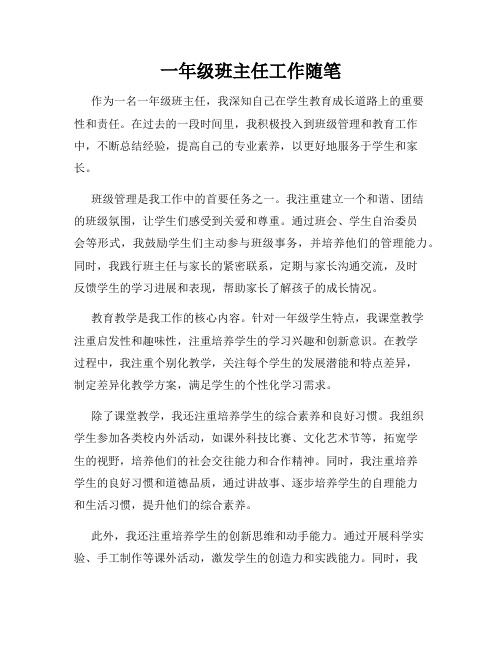 一年级班主任工作随笔

作为一名一年级班主任，我深知自己在学生教育成长道路上的重要性和责任。在过去的一段时间里，我积极投入到班级管理和教育工作中，不断总结经验，提高自己的专业素养，以更好地服务于学生和家长。

班级管理是我工作中的首要任务之一。我注重建立一个和谐、团结的班级氛围，让学生们感受到关爱和尊重。通过班会、学生自治委员会等形式，我鼓励学生们主动参与班级事务，并培养他们的管理能力。同时，我践行班主任与家长的紧密联系，定期与家长沟通交流，及时反馈学生的学习进展和表现，帮助家长了解孩子的成长情况。

教育教学是我工作的核心内容。针对一年级学生特点，我课堂教学注重启发性和趣味性，注重培养学生的学习兴趣和创新意识。在教学过程中，我注重个别化教学，关注每个学生的发展潜能和特点差异，制定差异化教学方案，满足学生的个性化学习需求。

除了课堂教学，我还注重培养学生的综合素养和良好习惯。我组织学生参加各类校内外活动，如课外科技比赛、文化艺术节等，拓宽学生的视野，培养他们的社会交往能力和合作精神。同时，我注重培养学生的良好习惯和道德品质，通过讲故事、逐步培养学生的自理能力和生活习惯，提升他们的综合素养。

此外，我还注重培养学生的创新思维和动手能力。通过开展科学实验、手工制作等课外活动，激发学生的创造力和实践能力。同时，我